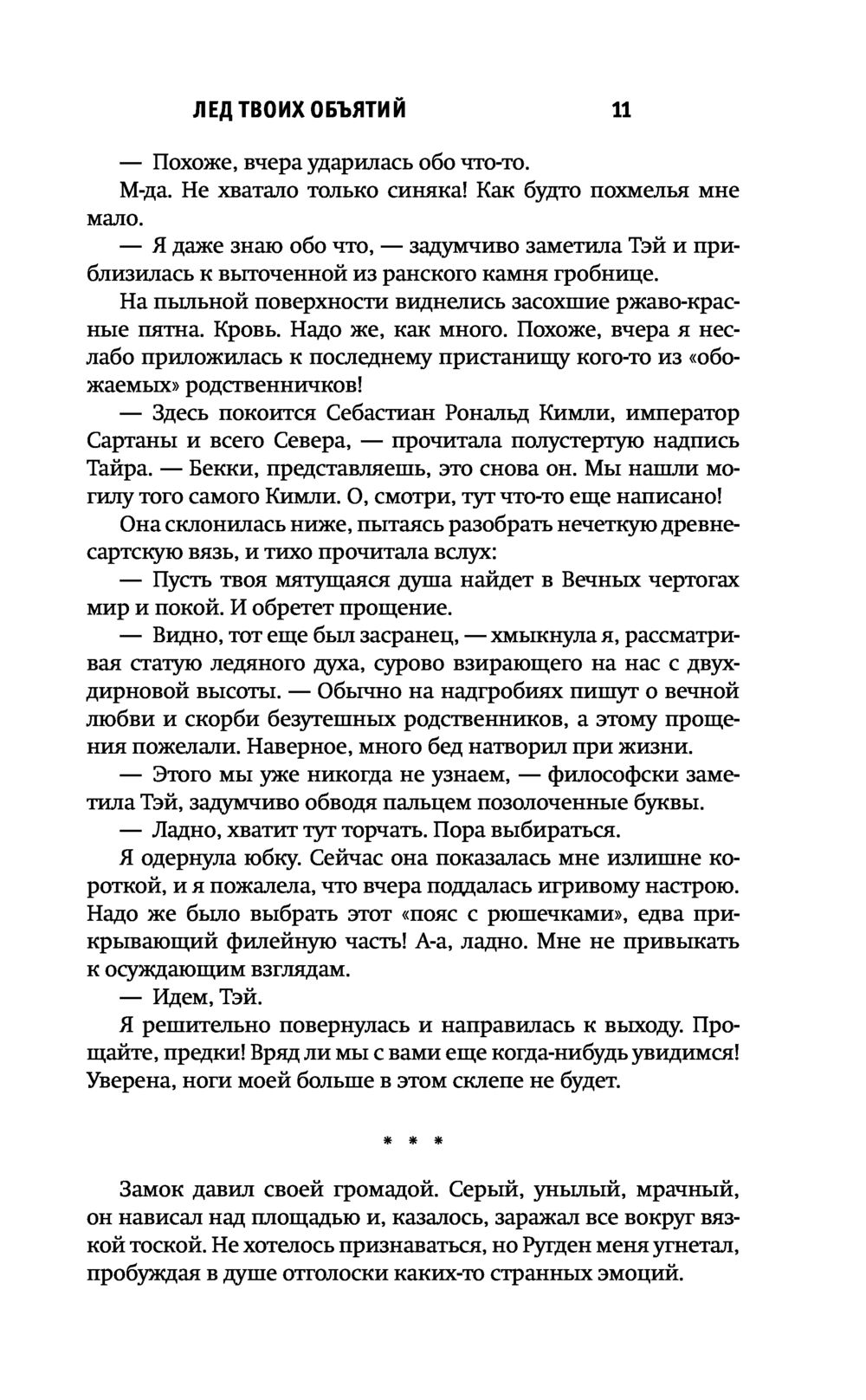 ЛЕД ТВОИХ ОБЪЯТИЙ 11

— Похоже, вчера ударилась обо что-то.

М-да. Не хватало только синяка! Как будто похмелья мне мало.

— Я даже знаю обо что, — задумчиво заметила Тэй и приблизилась к выточенной из ранского камня гробнице.

На пыльной поверхности виднелись засохшие ржаво-красные пятна. Кровь. Надо же, как много. Похоже, вчера я неслабо приложилась к последнему пристанищу кого-то из «обожаемых» родственничков!

— Здесь покоится Себастиан Рональд Кимли, император Сартаны и всего Севера, — прочитала полустертую надпись Тайра. — Бекки, представляешь, это снова он. Мы нашли могилу того самого Кимли. О, смотри, тут что-то еще написано!

Она склонилась ниже, пытаясь разобрать нечеткую древнесартскую вязь, и тихо прочитала вслух:

— Пусть твоя мятущаяся душа найдет в Вечных чертогах мир и покой. И обретет прощение.

— Видно, тот еще был засранец, — хмыкнула я, рассматривая статую ледяного духа, сурово взирающего на нас с двухдирновой высоты. — Обычно на надгробиях пишут о вечной любви и скорби безутешных родственников, а этому прощения пожелали. Наверное, много бед натворил при жизни.

— Этого мы уже никогда не узнаем, — философски заметила Тэй, задумчиво обводя пальцем позолоченные буквы.

— Ладно, хватит тут торчать. Пора выбираться.

Я одернула юбку. Сейчас она показалась мне излишне короткой, и я пожалела, что вчера поддалась игривому настрою. Надо же было выбрать этот «пояс с рюшечками», едва прикрывающий филейную часть! А-а, ладно. Мне не привыкать к осуждающим взглядам.

— Идем, Тэй.

Я решительно повернулась и направилась к выходу. Прощайте, предки! Вряд ли мы с вами еще когда-нибудь увидимся! Уверена, ноги моей больше в этом склепе не будет.

* * *

Замок давил своей громадой. Серый, унылый, мрачный, он нависал над площадью и, казалось, заражал все вокруг вязкой тоской. Не хотелось признаваться, но Ругден меня угнетал, пробуждая в душе отголоски каких-то странных эмоций.